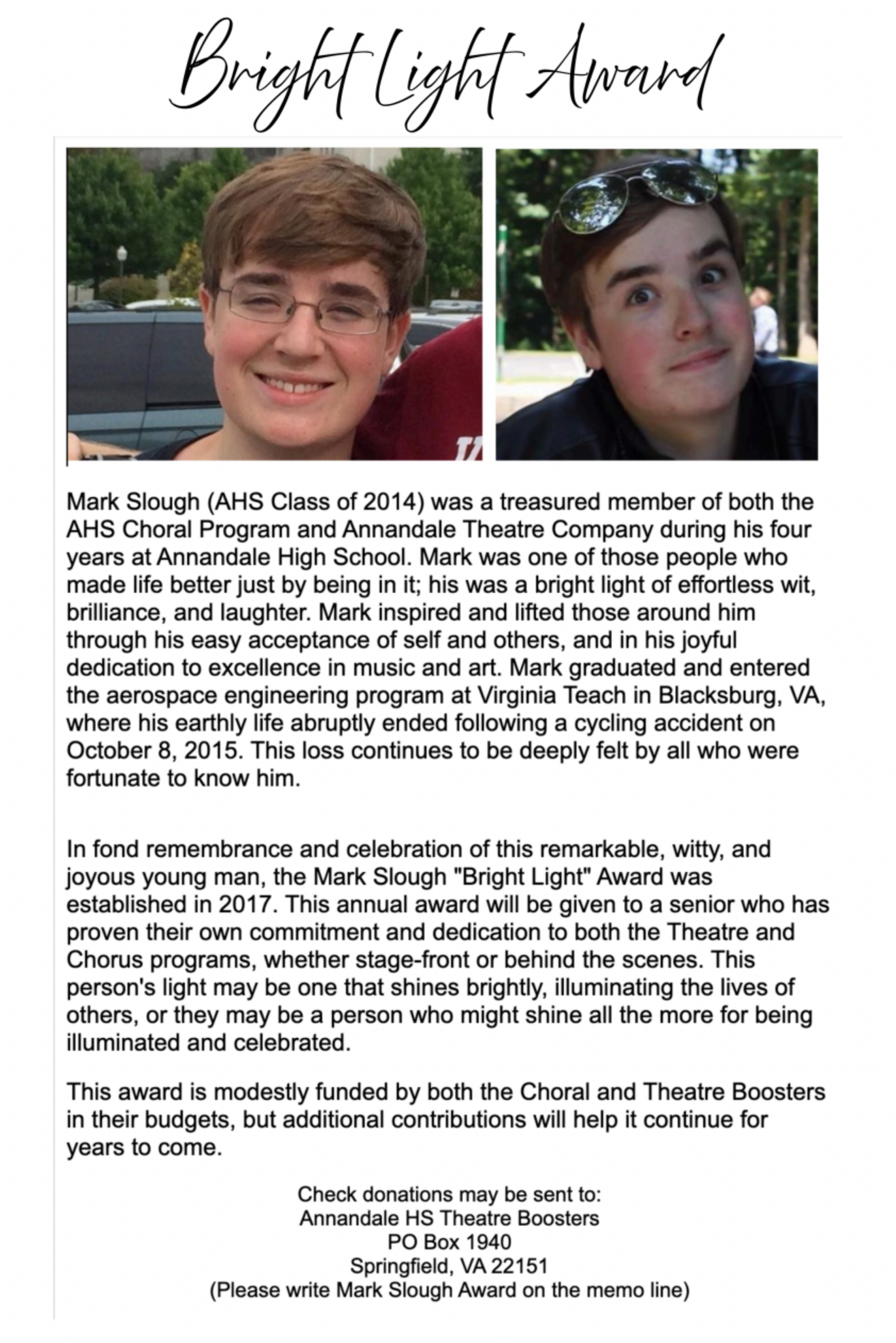 Bright Light Award

Mark Slough (AHS Class of 2014) was a treasured member of both the AHS Choral Program and Annandale Theatre Company during his four years at Annandale High School. Mark was one of those people who made life better just by being in it; his was a bright light of effortless wit, brilliance, and laughter. Mark inspired and lifted those around him through his easy acceptance of self and others, and in his joyful dedication to excellence in music and art. Mark graduated and entered the aerospace engineering program at Virginia Teach in Blacksburg, VA, where his earthly life abruptly ended following a cycling accident on October 8, 2015. This loss continues to be deeply felt by all who were fortunate to know him.

In fond remembrance and celebration of this remarkable, witty, and joyous young man, the Mark Slough "Bright Light" Award was established in 2017. This annual award will be given to a senior who has proven their own commitment and dedication to both the Theatre and Chorus programs, whether stage-front or behind the scenes. This person's light may be one that shines brightly, illuminating the lives of others, or they may be a person who might shine all the more for being illuminated and celebrated.

This award is modestly funded by both the Choral and Theatre Boosters in their budgets, but additional contributions will help it continue for years to come.

Check donations may be sent to:
Annandale HS Theatre Boosters
PO Box 1940
Springfield, VA 22151
(Please write Mark Slough Award on the memo line)